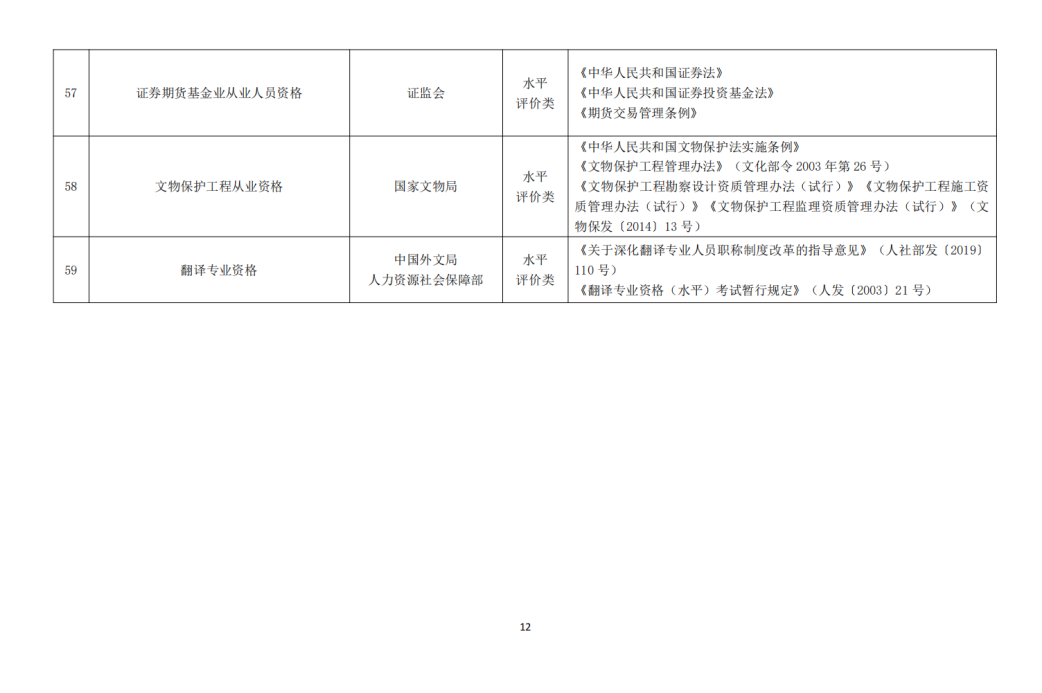 | 57 | 证券期货基金业从业人员资格 | 证监会 | 水平评价类 | 《中华人民共和国证券法》《中华人民共和国证券投资基金法》《期货交易管理条例》 |
|---|---|---|---|---|
| 58 | 文物保护工程从业资格 | 国家文物局 | 水平评价类 | 《中华人民共和国文物保护法实施条例》《文物保护工程管理办法》（文化部令2003年第26号）《文物保护工程勘察设计资质管理办法（试行）》《文物保护工程施工资质管理办法（试行）》《文物保护工程监理资质管理办法（试行）》（文物保发〔2014〕13号） |
| 59 | 翻译专业资格 | 中国外文局 人力资源社会保障部 | 水平评价类 | 《关于深化翻译专业人员职称制度改革的指导意见》（人社部发〔2019〕110号）《翻译专业资格（水平）考试暂行规定》（人发〔2003〕21号） |

12